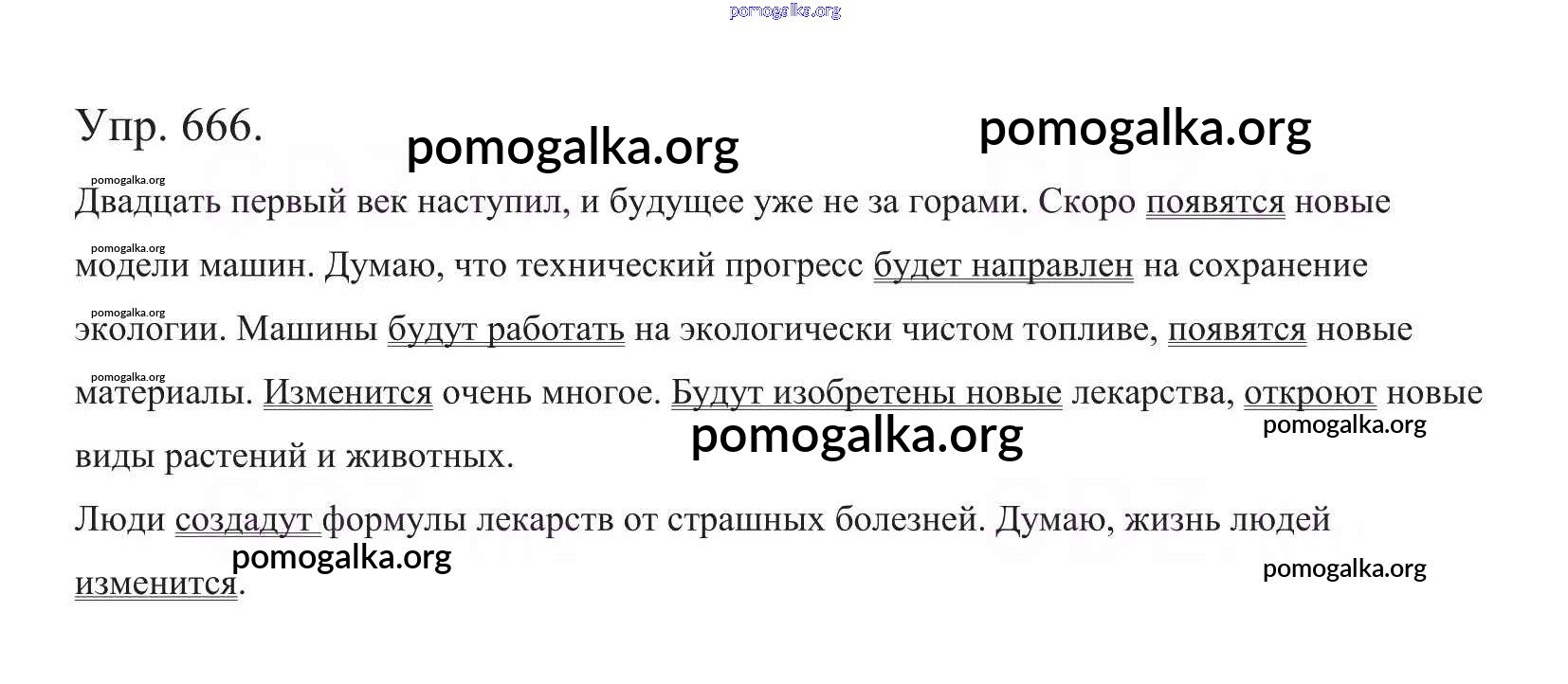 Упр. 666.

Двадцать первый век наступил, и будущее уже не за горами. Скоро появятся новые модели машин. Думаю, что технический прогресс будет направлен на сохранение экологии. Машины будут работать на экологически чистом топливе, появятся новые материалы. Изменится очень многое. Будут изобретены новые лекарства, откроют новые виды растений и животных.

Люди создадут формулы лекарств от страшных болезней. Думаю, жизнь людей изменится.

pomogalka.org